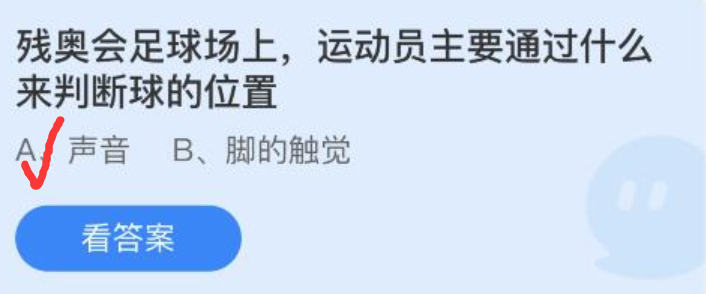 残奥会足球场上，运动员主要通过什么来判断球的位置

A、声音　B、脚的触觉

看答案